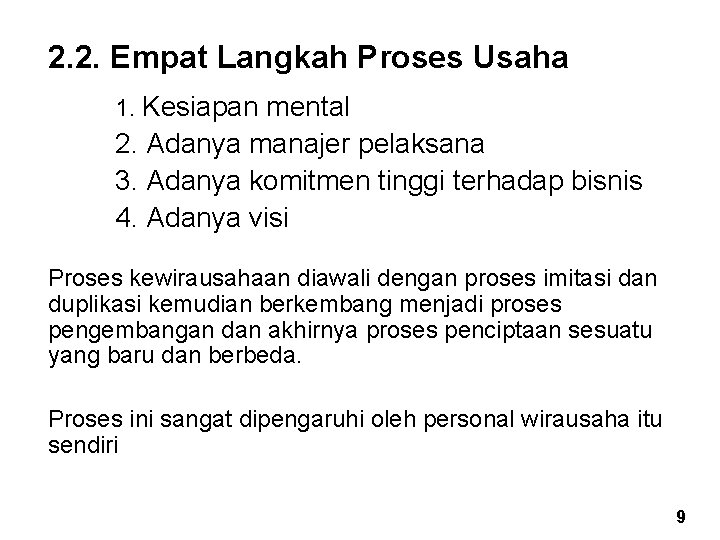 2.2. Empat Langkah Proses Usaha

1. Kesiapan mental
2. Adanya manajer pelaksana
3. Adanya komitmen tinggi terhadap bisnis
4. Adanya visi

Proses kewirausahaan diawali dengan proses imitasi dan duplikasi kemudian berkembang menjadi proses pengembangan dan akhirnya proses penciptaan sesuatu yang baru dan berbeda.

Proses ini sangat dipengaruhi oleh personal wirausaha itu sendiri

9